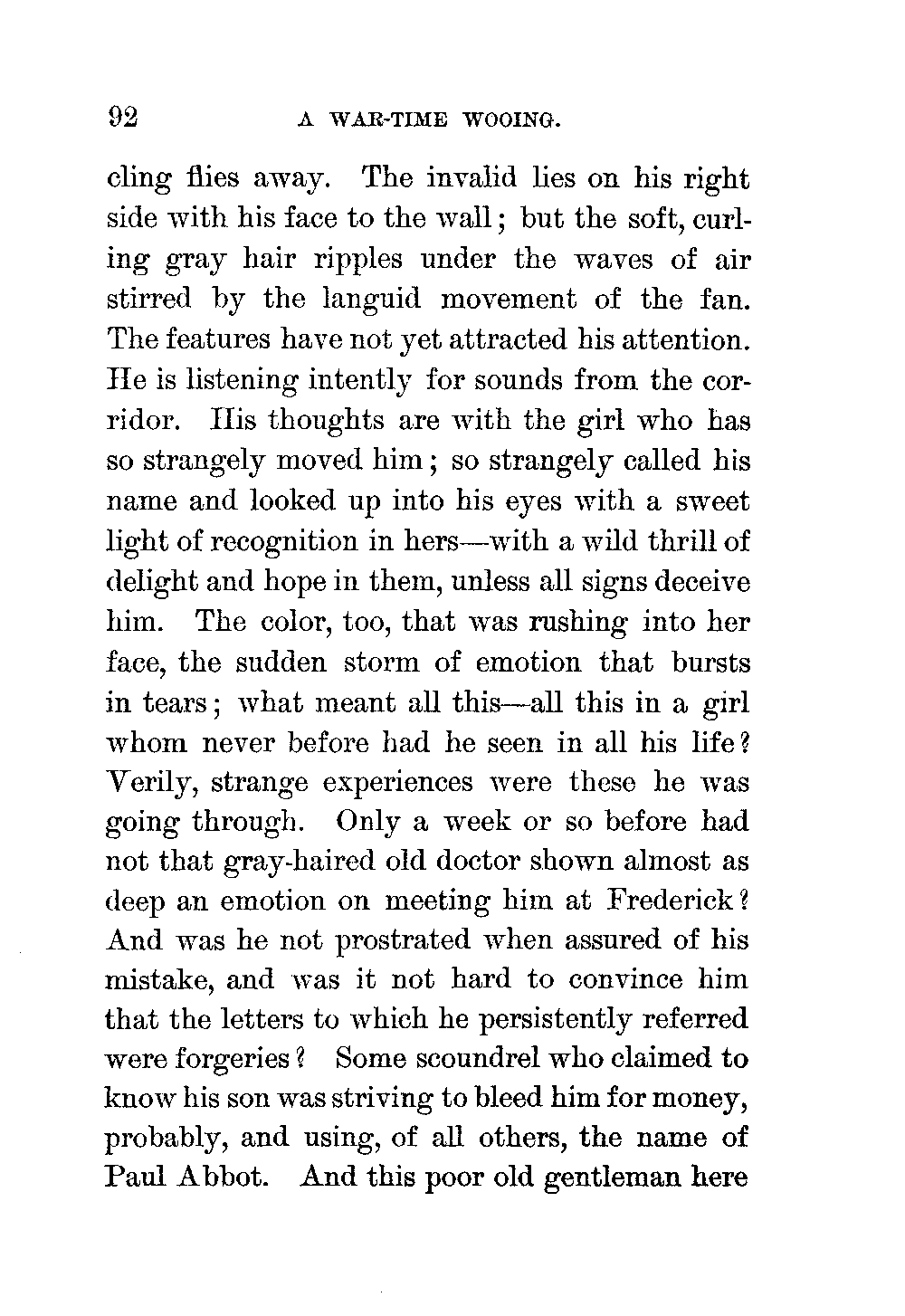 92 A WAR-TIME WOOING.

cling flies away. The invalid lies on his right side with his face to the wall; but the soft, curling gray hair ripples under the waves of air stirred by the languid movement of the fan. The features have not yet attracted his attention. He is listening intently for sounds from the corridor. His thoughts are with the girl who has so strangely moved him; so strangely called his name and looked up into his eyes with a sweet light of recognition in hers—with a wild thrill of delight and hope in them, unless all signs deceive him. The color, too, that was rushing into her face, the sudden storm of emotion that bursts in tears; what meant all this—all this in a girl whom never before had he seen in all his life? Verily, strange experiences were these he was going through. Only a week or so before had not that gray-haired old doctor shown almost as deep an emotion on meeting him at Frederick? And was he not prostrated when assured of his mistake, and was it not hard to convince him that the letters to which he persistently referred were forgeries? Some scoundrel who claimed to know his son was striving to bleed him for money, probably, and using, of all others, the name of Paul Abbot. And this poor old gentleman here